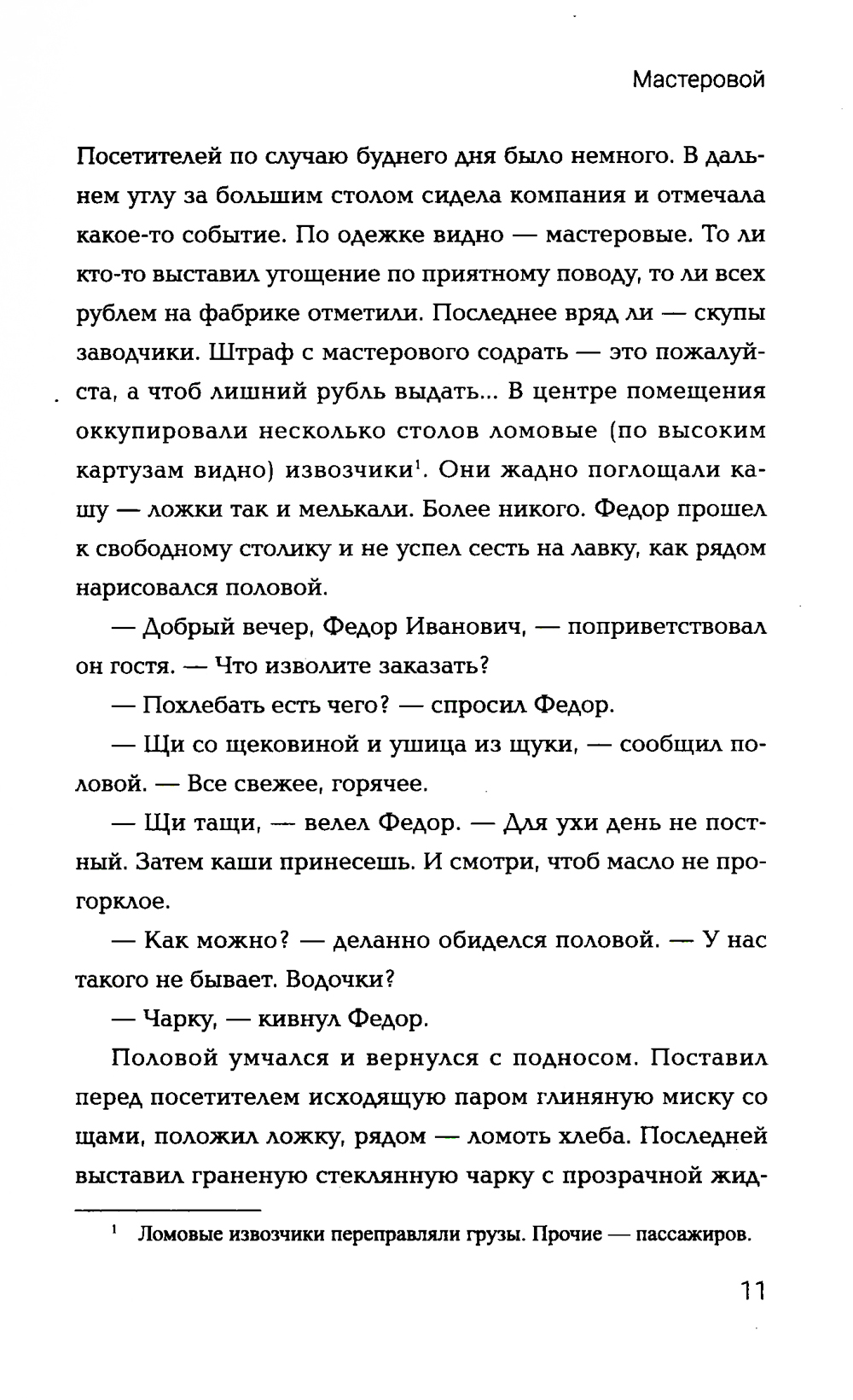 Мастеровой

Посетителей по случаю буднего дня было немного. В дальнем углу за большим столом сидела компания и отмечала какое-то событие. По одежке видно — мастеровые. То ли кто-то выставил угощение по приятному поводу, то ли всех рублем на фабрике отметили. Последнее вряд ли — скупы заводчики. Штраф с мастерового содрать — это пожалуйста, а чтоб лишний рубль выдать... В центре помещения оккупировали несколько столов ломовые (по высоким картузам видно) извозчики$^1$. Они жадно поглощали кашу — ложки так и мелькали. Более никого. Федор прошел к свободному столику и не успел сесть на лавку, как рядом нарисовался половой.

— Добрый вечер, Федор Иванович, — поприветствовал он гостя. — Что изволите заказать?

— Похлебать есть чего? — спросил Федор.

— Щи со щековиной и ушица из щуки, — сообщил половой. — Все свежее, горячее.

— Щи тащи, — велел Федор. — Для ухи день не постный. Затем каши принесешь. И смотри, чтоб масло не прогорклое.

— Как можно? — деланно обиделся половой. — У нас такого не бывает. Водочки?

— Чарку, — кивнул Федор.

Половой умчался и вернулся с подносом. Поставил перед посетителем исходящую паром глиняную миску со щами, положил ложку, рядом — ломоть хлеба. Последней выставил граненую стеклянную чарку с прозрачной жид-

$^1$ Ломовые извозчики переправляли грузы. Прочие — пассажиров.

11